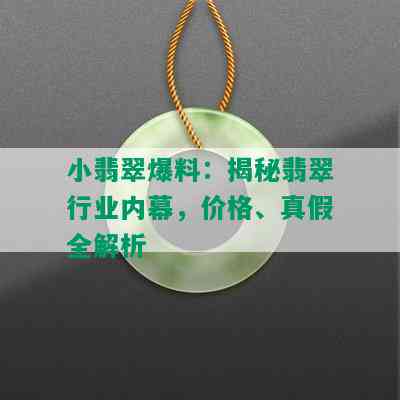 小翡翠爆料：揭秘翡翠行业内幕，价格、真假全解析